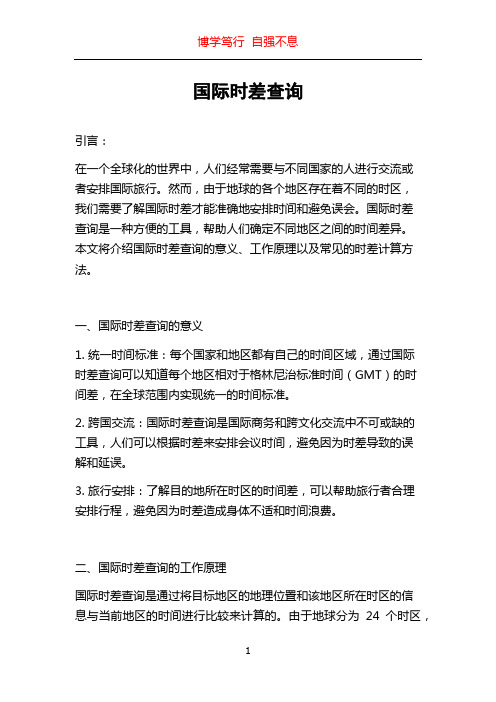 博学笃行 自强不息

国际时差查询

引言：

在一个全球化的世界中，人们经常需要与不同国家的人进行交流或者安排国际旅行。然而，由于地球的各个地区存在着不同的时区，我们需要了解国际时差才能准确地安排时间和避免误会。国际时差查询是一种方便的工具，帮助人们确定不同地区之间的时间差异。本文将介绍国际时差查询的意义、工作原理以及常见的时差计算方法。

一、国际时差查询的意义

1. 统一时间标准：每个国家和地区都有自己的时间区域，通过国际时差查询可以知道每个地区相对于格林尼治标准时间（GMT）的时间差，在全球范围内实现统一的时间标准。

2. 跨国交流：国际时差查询是国际商务和跨文化交流中不可或缺的工具，人们可以根据时差来安排会议时间，避免因为时差导致的误解和延误。

3. 旅行安排：了解目的地所在时区的时间差，可以帮助旅行者合理安排行程，避免因为时差造成身体不适和时间浪费。

二、国际时差查询的工作原理

国际时差查询是通过将目标地区的地理位置和该地区所在时区的信息与当前地区的时间进行比较来计算的。由于地球分为 24 个时区，

1